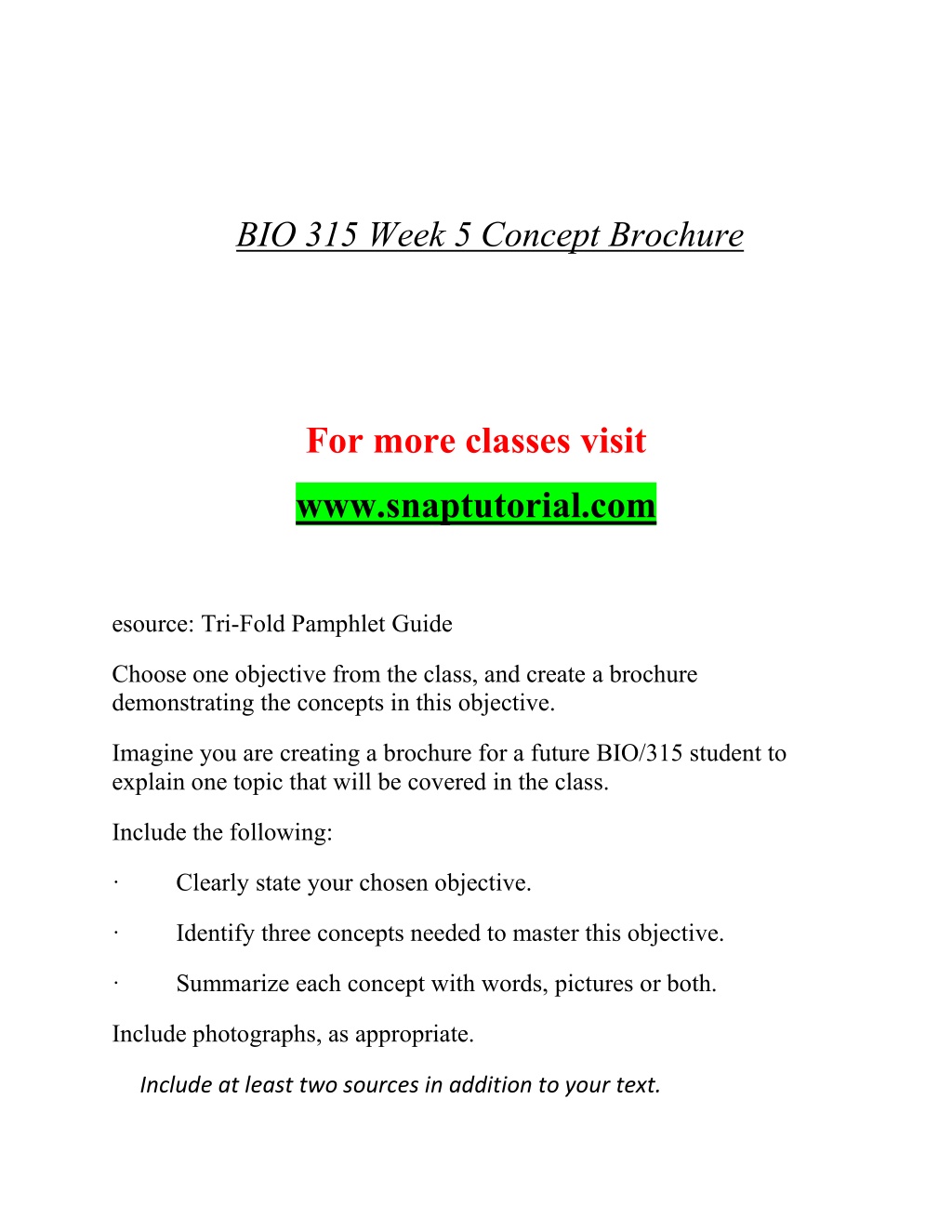 BIO 315 Week 5 Concept Brochure

For more classes visit

www.snaptutorial.com

esource: Tri-Fold Pamphlet Guide

Choose one objective from the class, and create a brochure demonstrating the concepts in this objective.

Imagine you are creating a brochure for a future BIO/315 student to explain one topic that will be covered in the class.

Include the following:

· Clearly state your chosen objective.

· Identify three concepts needed to master this objective.

· Summarize each concept with words, pictures or both.

Include photographs, as appropriate.

Include at least two sources in addition to your text.